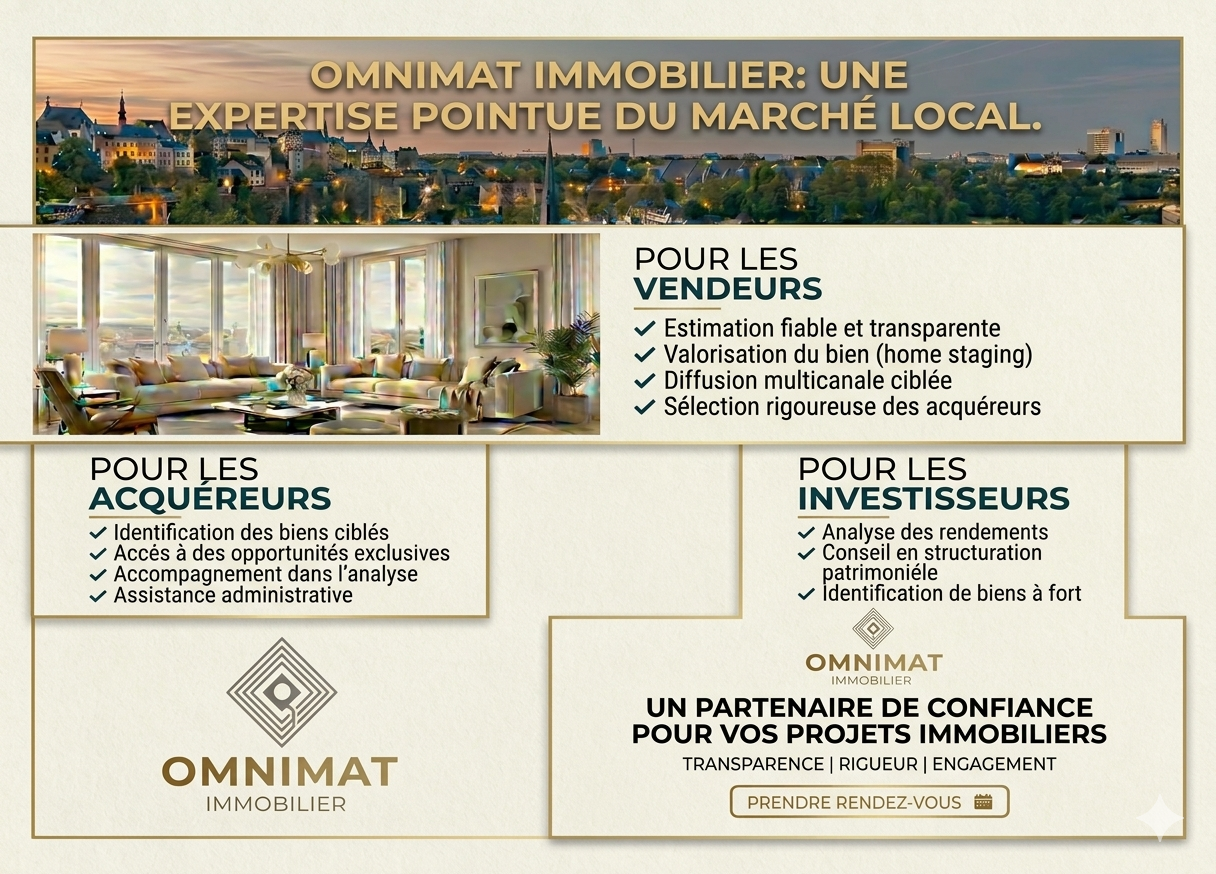 OMNIMAT IMMOBILIER: UNE EXPERTISE POINTUE DU MARCHÉ LOCAL.

POUR LES VENDEURS
✓ Estimation fiable et transparente
✓ Valorisation du bien (home staging)
✓ Diffusion multicanale ciblée
✓ Sélection rigoureuse des acquéreurs

POUR LES ACQUÉREURS
✓ Identification des biens ciblés
✓ Accés à des opportunités exclusives
✓ Accompagnement dans l'analyse
✓ Assistance administrative

POUR LES INVESTISSEURS
✓ Analyse des rendements
✓ Conseil en structuration patrimoniéle
✓ Identification de biens à fort

OMNIMAT
IMMOBILIER

OMNIMAT
IMMOBILIER

UN PARTENAIRE DE CONFIANCE POUR VOS PROJETS IMMOBILIERS
TRANSPARENCE | RIGUEUR | ENGAGEMENT

PRENDRE RENDEZ-VOUS